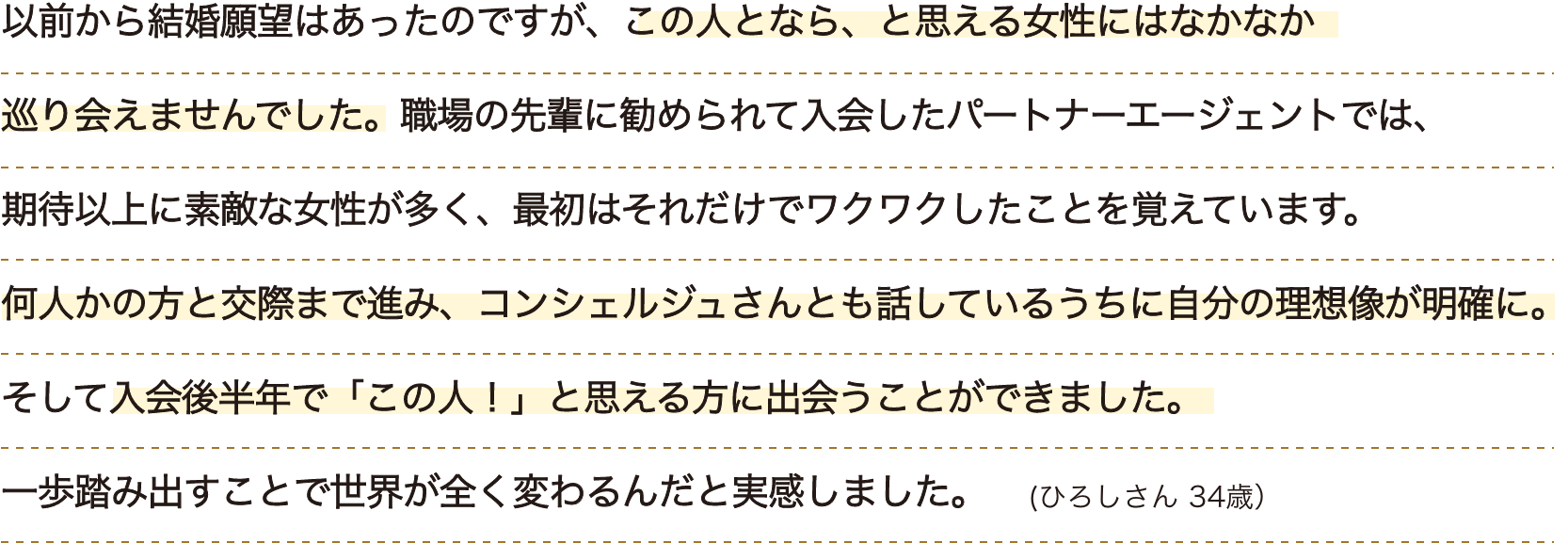 以前から結婚願望はあったのですが、この人となら、と思える女性にはなかなか巡り会えませんでした。職場の先輩に勧められて入会したパートナーエージェントでは、期待以上に素敵な女性が多く、最初はそれだけでワクワクしたことを覚えています。何人かの方と交際まで進み、コンシェルジュさんとも話しているうちに自分の理想像が明確に。そして入会後半年で「この人！」と思える方に出会うことができました。一歩踏み出すことで世界が全く変わるんだと実感しました。 (ひろしさん 34歳)